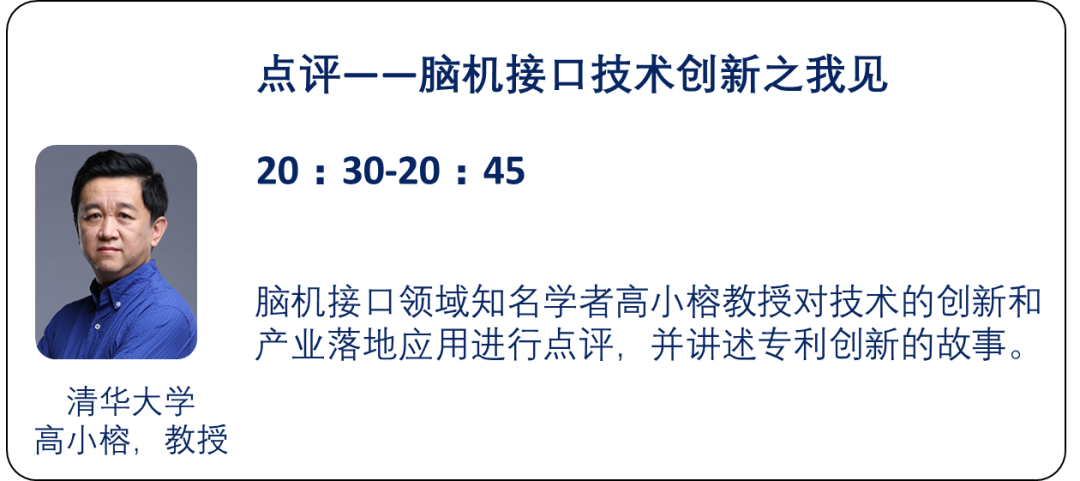 点评——脑机接口技术创新之我见

20：30-20：45

脑机接口领域知名学者高小榕教授对技术的创新和产业落地应用进行点评，并讲述专利创新的故事。

清华大学
高小榕，教授